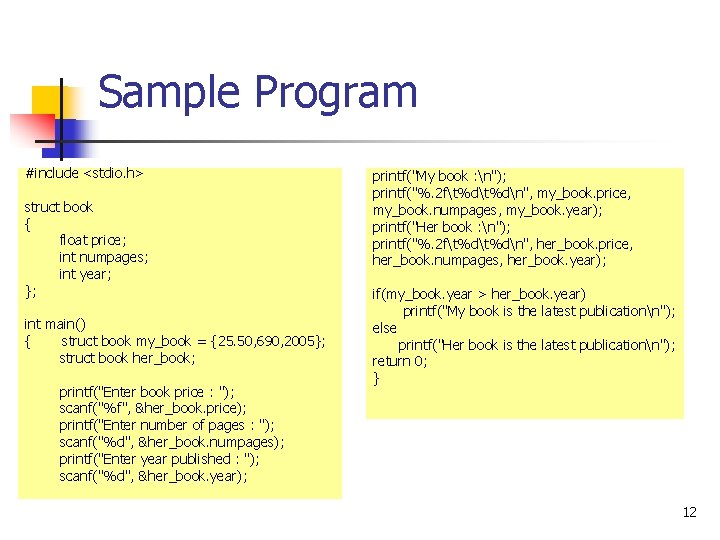 Sample Program

#include <stdio.h>

struct book
{
float price;
int numpages;
int year;
};

int main()
{ struct book my_book = {25.50,690,2005};
struct book her_book;

printf("Enter book price : ");
scanf("%f", &her_book.price);
printf("Enter number of pages : ");
scanf("%d", &her_book.numpages);
printf("Enter year published : ");
scanf("%d", &her_book.year);

printf("My book :\n");
printf("%.2f\t%d\t%d\n", my_book.price,
my_book.numpages, my_book.year);
printf("Her book :\n");
printf("%.2f\t%d\t%d\n", her_book.price,
her_book.numpages, her_book.year);

if(my_book.year > her_book.year)
printf("My book is the latest publication\n");
else
printf("Her book is the latest publication\n");
return 0;
}

12